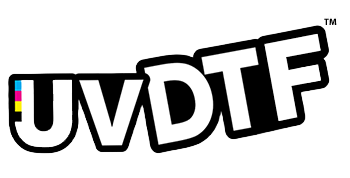 UVDTF™